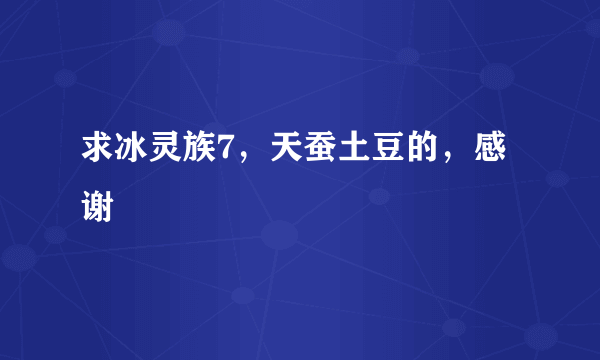 求冰灵族7，天蚕土豆的，感谢